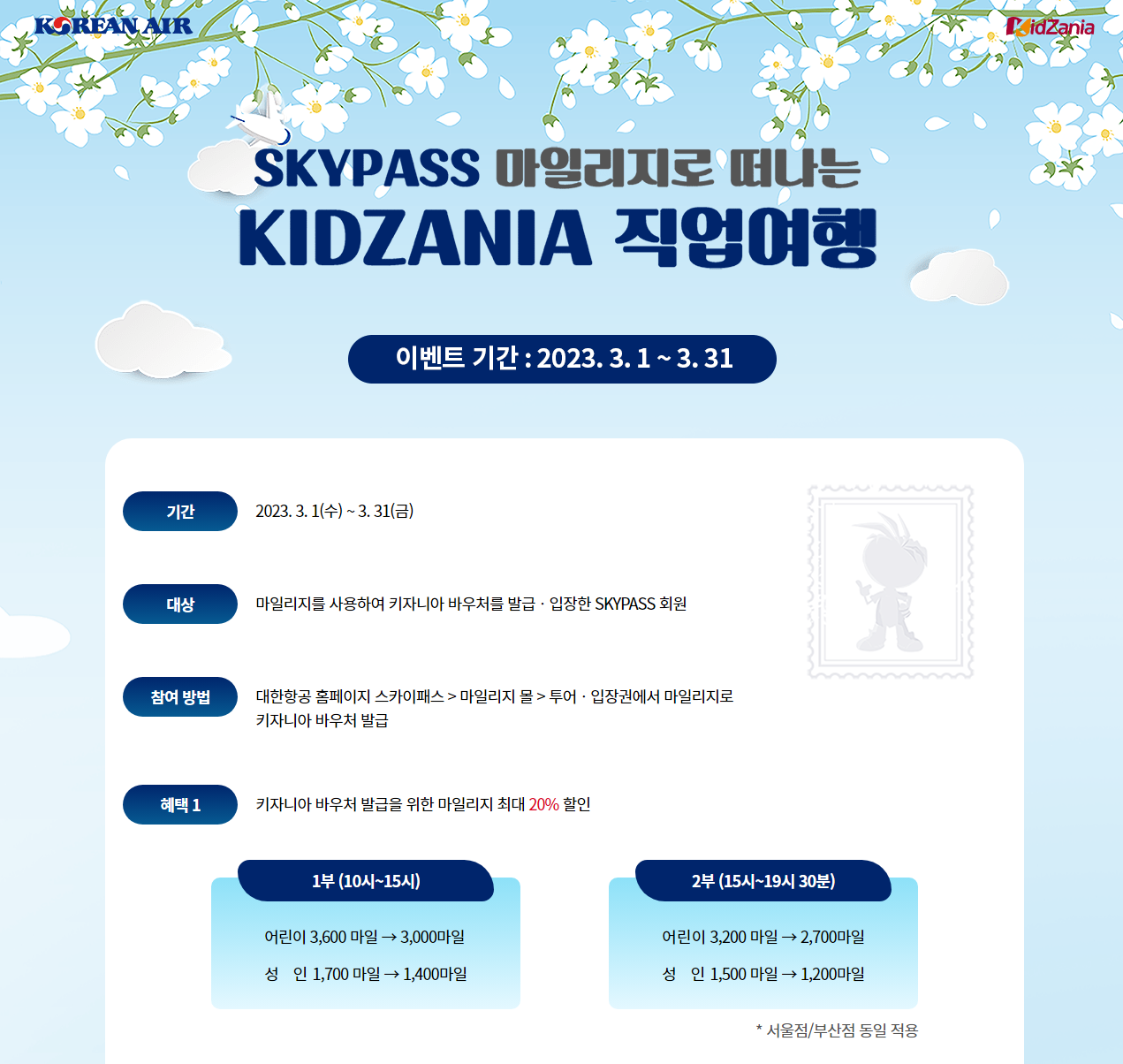 KOREAN AIR

KidZania

SKYPASS 마일리지로 떠나는

KIDZANIA 직업여행

이벤트 기간 : 2023. 3. 1 ~ 3. 31

기간

2023. 3. 1(수) ~ 3. 31(금)

대상

마일리지를 사용하여 키자니아 바우처를 발급 · 입장한 SKYPASS 회원

참여 방법

대한항공 홈페이지 스카이패스 > 마일리지 몰 > 투어 · 입장권에서 마일리지로 키자니아 바우처 발급

혜택 1

키자니아 바우처 발급을 위한 마일리지 최대 20% 할인

1부 (10시~15시)

어린이 3,600 마일 → 3,000마일

성 인 1,700 마일 → 1,400마일

2부 (15시~19시 30분)

어린이 3,200 마일 → 2,700마일

성 인 1,500 마일 → 1,200마일

* 서울점/부산점 동일 적용